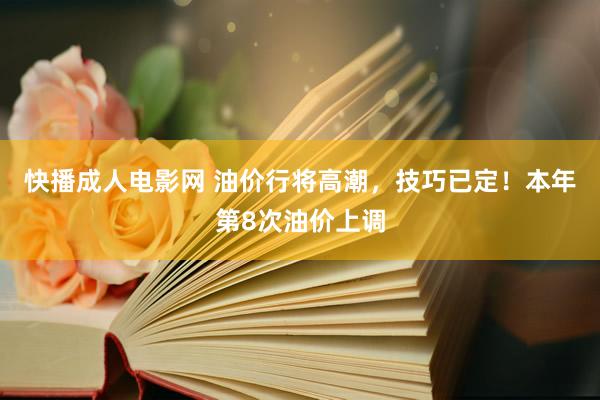 快播成人电影网 油价行将高潮，技巧已定！本年第8次油价上调